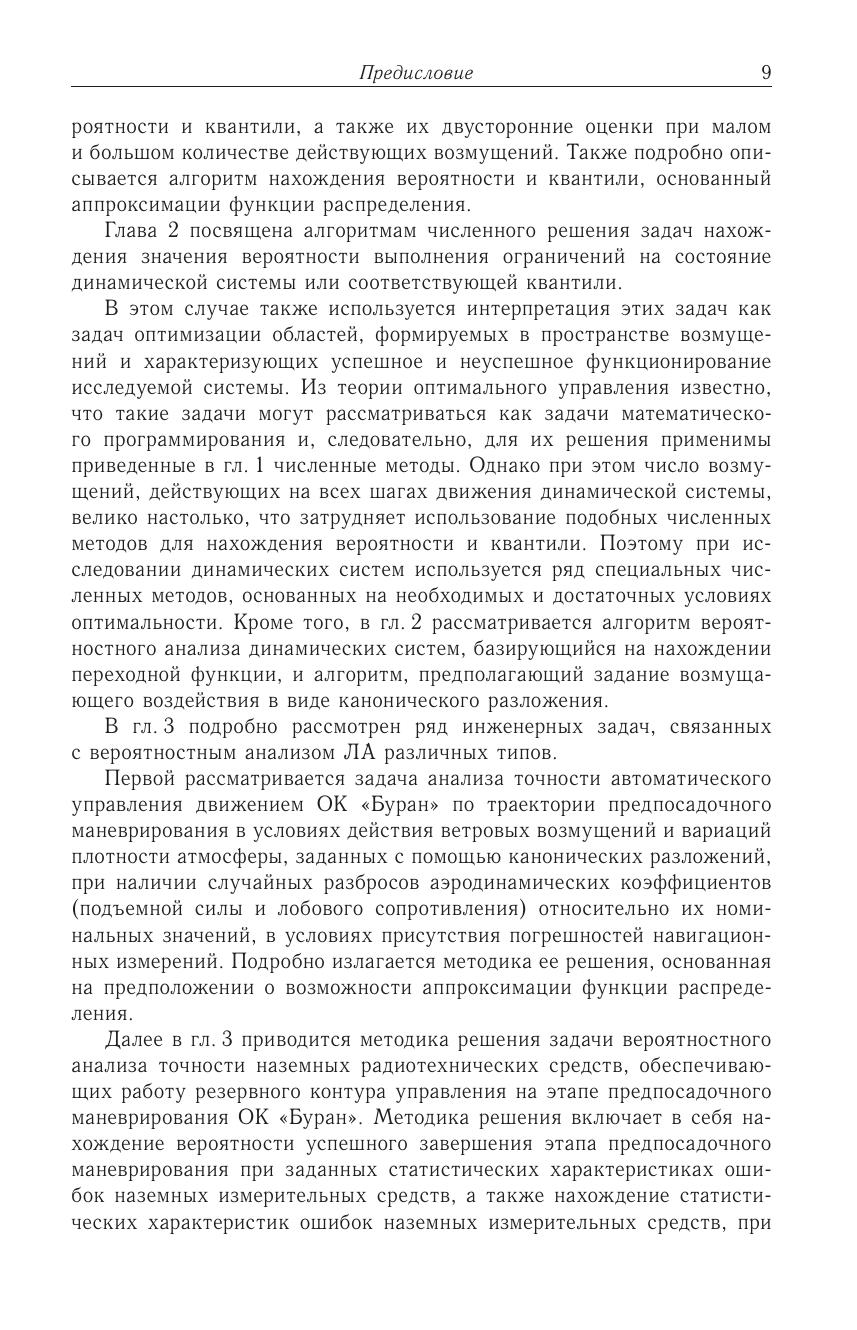 Предисловие 9

роятности и квантили, а также их двусторонние оценки при малом и большом количестве действующих возмущений. Также подробно описывается алгоритм нахождения вероятности и квантили, основанный аппроксимации функции распределения.

Глава 2 посвящена алгоритмам численного решения задач нахождения значения вероятности выполнения ограничений на состояние динамической системы или соответствующей квантили.

В этом случае также используется интерпретация этих задач как задач оптимизации областей, формируемых в пространстве возмущений и характеризующих успешное и неуспешное функционирование исследуемой системы. Из теории оптимального управления известно, что такие задачи могут рассматриваться как задачи математического программирования и, следовательно, для их решения применимы приведенные в гл. 1 численные методы. Однако при этом число возмущений, действующих на всех шагах движения динамической системы, велико настолько, что затрудняет использование подобных численных методов для нахождения вероятности и квантили. Поэтому при исследовании динамических систем используется ряд специальных численных методов, основанных на необходимых и достаточных условиях оптимальности. Кроме того, в гл. 2 рассматривается алгоритм вероятностного анализа динамических систем, базирующийся на нахождении переходной функции, и алгоритм, предполагающий задание возмущающего воздействия в виде канонического разложения.

В гл. 3 подробно рассмотрен ряд инженерных задач, связанных с вероятностным анализом ЛА различных типов.

Первой рассматривается задача анализа точности автоматического управления движением ОК «Буран» по траектории предпосадочного маневрирования в условиях действия ветровых возмущений и вариаций плотности атмосферы, заданных с помощью канонических разложений, при наличии случайных разбросов аэродинамических коэффициентов (подъемной силы и лобового сопротивления) относительно их номинальных значений, в условиях присутствия погрешностей навигационных измерений. Подробно излагается методика ее решения, основанная на предположении о возможности аппроксимации функции распределения.

Далее в гл. 3 приводится методика решения задачи вероятностного анализа точности наземных радиотехнических средств, обеспечивающих работу резервного контура управления на этапе предпосадочного маневрирования ОК «Буран». Методика решения включает в себя нахождение вероятности успешного завершения этапа предпосадочного маневрирования при заданных статистических характеристиках ошибок наземных измерительных средств, а также нахождение статистических характеристик ошибок наземных измерительных средств, при